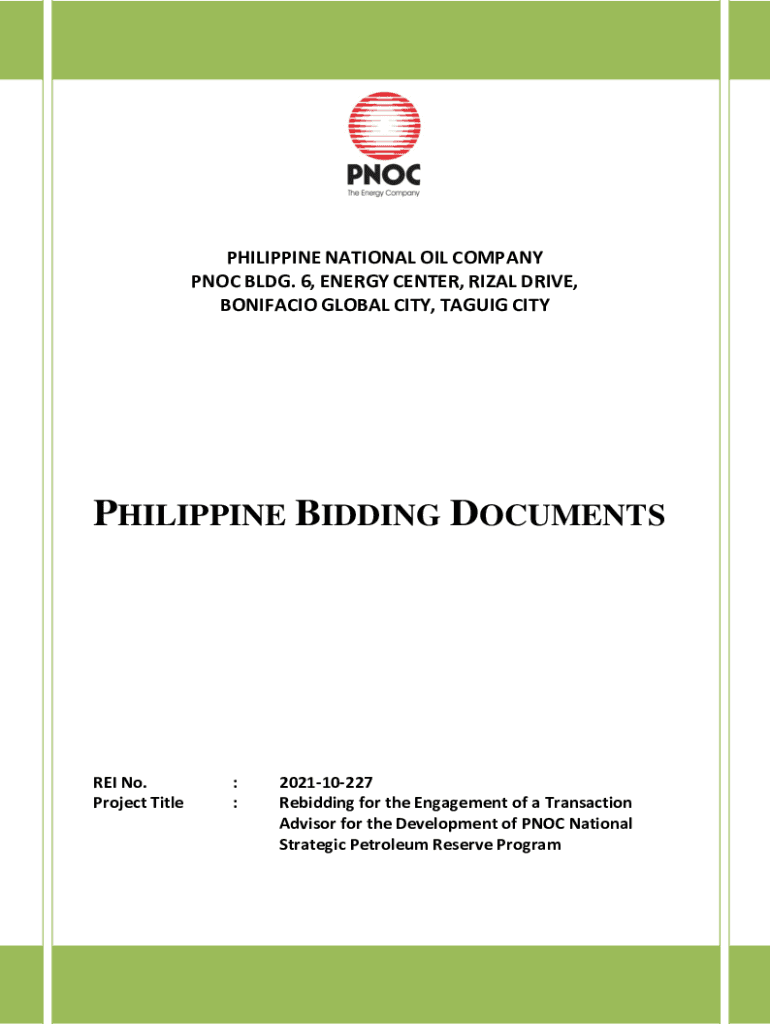 PNOC
The Energy Company

PHILIPPINE NATIONAL OIL COMPANY
PNOC BLDG. 6, ENERGY CENTER, RIZAL DRIVE,
BONIFACIO GLOBAL CITY, TAGUIG CITY

PHILIPPINE BIDDING DOCUMENTS

REI No. : 2021-10-227
Project Title : Rebidding for the Engagement of a Transaction Advisor for the Development of PNOC National Strategic Petroleum Reserve Program